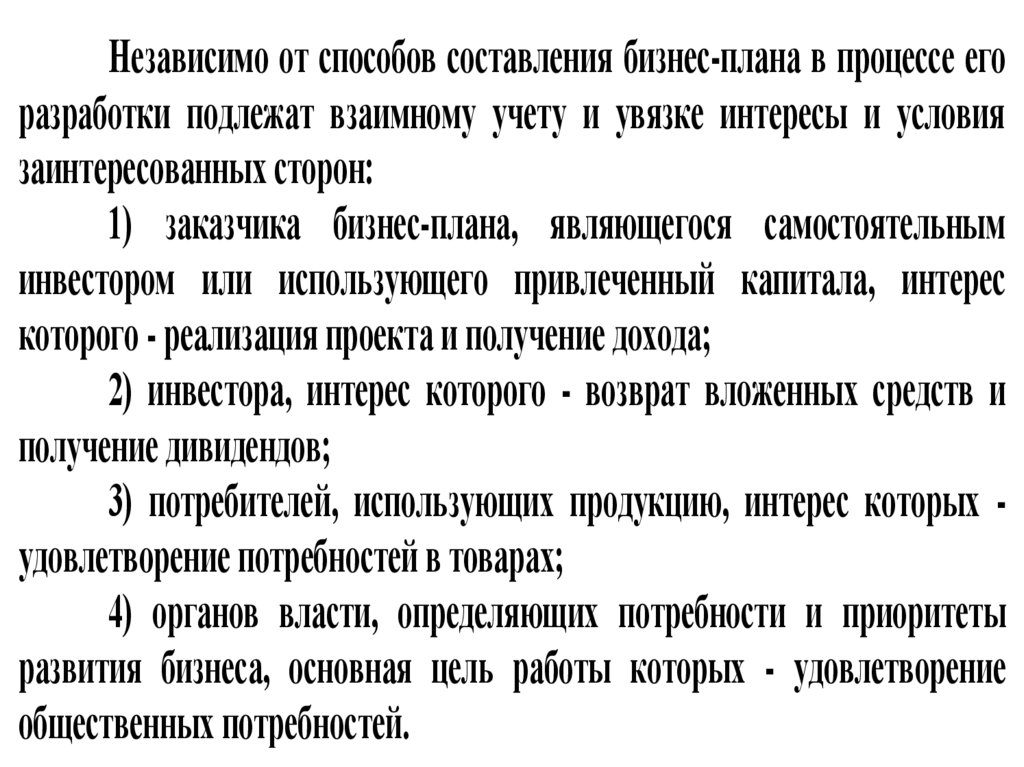 Независимо от способов составления бизнес-плана в процессе его разработки подлежат взаимному учету и увязке интересы и условия заинтересованных сторон:

1) заказчика бизнес-плана, являющегося самостоятельным инвестором или использующего привлеченный капитала, интерес которого - реализация проекта и получение дохода;

2) инвестора, интерес которого - возврат вложенных средств и получение дивидендов;

3) потребителей, использующих продукцию, интерес которых - удовлетворение потребностей в товарах;

4) органов власти, определяющих потребности и приоритеты развития бизнеса, основная цель работы которых - удовлетворение общественных потребностей.